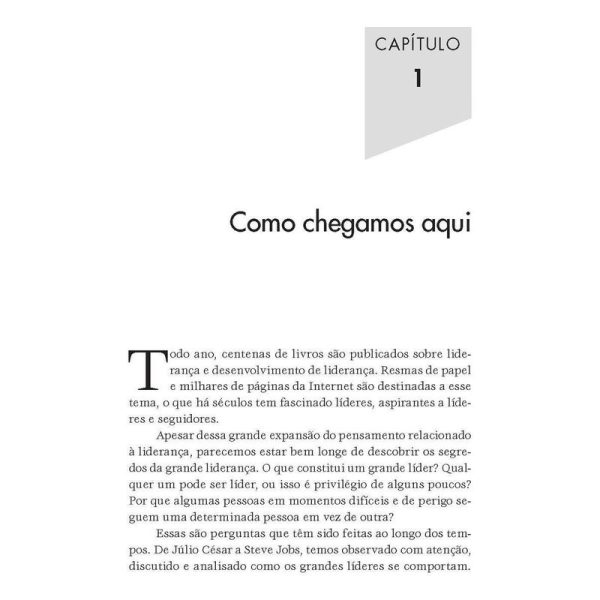 CAPÍTULO
1

Como chegamos aqui

Todo ano, centenas de livros são publicados sobre liderança e desenvolvimento de liderança. Resmas de papel e milhares de páginas da Internet são destinadas a esse tema, o que há séculos tem fascinado líderes, aspirantes a líderes e seguidores.

Apesar dessa grande expansão do pensamento relacionado à liderança, parecemos estar bem longe de descobrir os segredos da grande liderança. O que constitui um grande líder? Qualquer um pode ser líder, ou isso é privilégio de alguns poucos? Por que algumas pessoas em momentos difíceis e de perigo seguem uma determinada pessoa em vez de outra?

Essas são perguntas que têm sido feitas ao longo dos tempos. De Júlio César a Steve Jobs, temos observado com atenção, discutido e analisado como os grandes líderes se comportam.